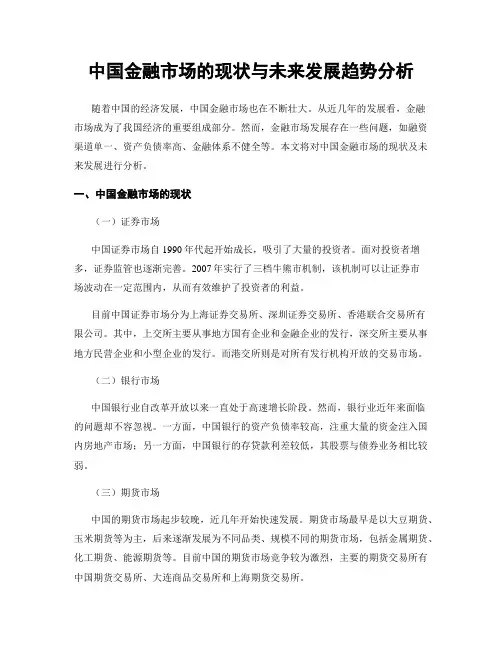 中国金融市场的现状与未来发展趋势分析

随着中国的经济发展，中国金融市场也在不断壮大。从近几年的发展看，金融市场成为了我国经济的重要组成部分。然而，金融市场发展存在一些问题，如融资渠道单一、资产负债率高、金融体系不健全等。本文将对中国金融市场的现状及未来发展进行分析。

一、中国金融市场的现状

（一）证券市场

中国证券市场自1990年代起开始成长，吸引了大量的投资者。面对投资者增多，证券监管也逐渐完善。2007年实行了三档牛熊市机制，该机制可以让证券市场波动在一定范围内，从而有效维护了投资者的利益。

目前中国证券市场分为上海证券交易所、深圳证券交易所、香港联合交易所有限公司。其中，上交所主要从事地方国有企业和金融企业的发行，深交所主要从事地方民营企业和小型企业的发行。而港交所则是对所有发行机构开放的交易市场。

（二）银行市场

中国银行业自改革开放以来一直处于高速增长阶段。然而，银行业近年来面临的问题却不容忽视。一方面，中国银行的资产负债率较高，注重大量的资金注入国内房地产市场；另一方面，中国银行的存贷款利差较低，其股票与债券业务相比较弱。

（三）期货市场

中国的期货市场起步较晚，近几年开始快速发展。期货市场最早是以大豆期货、玉米期货等为主，后来逐渐发展为不同品类、规模不同的期货市场，包括金属期货、化工期货、能源期货等。目前中国的期货市场竞争较为激烈，主要的期货交易所有中国期货交易所、大连商品交易所和上海期货交易所。